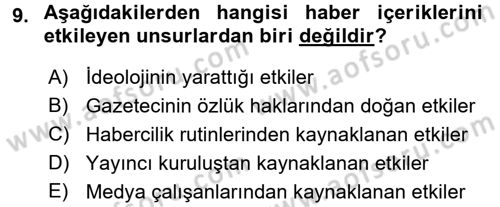 9. Aşağıdakilerden hangisi haber içeriklerini etkileyen unsurlardan biri değildir?

A) İdeolojinin yarattığı etkiler
B) Gazetecinin özlük haklarından doğan etkiler
C) Habercilik rutinlerinden kaynaklanan etkiler
D) Yayıncı kuruluştan kaynaklanan etkiler
E) Medya çalışanlarından kaynaklanan etkiler

www.aofsoru.com www.aofsoru.com www.aofsoru.com